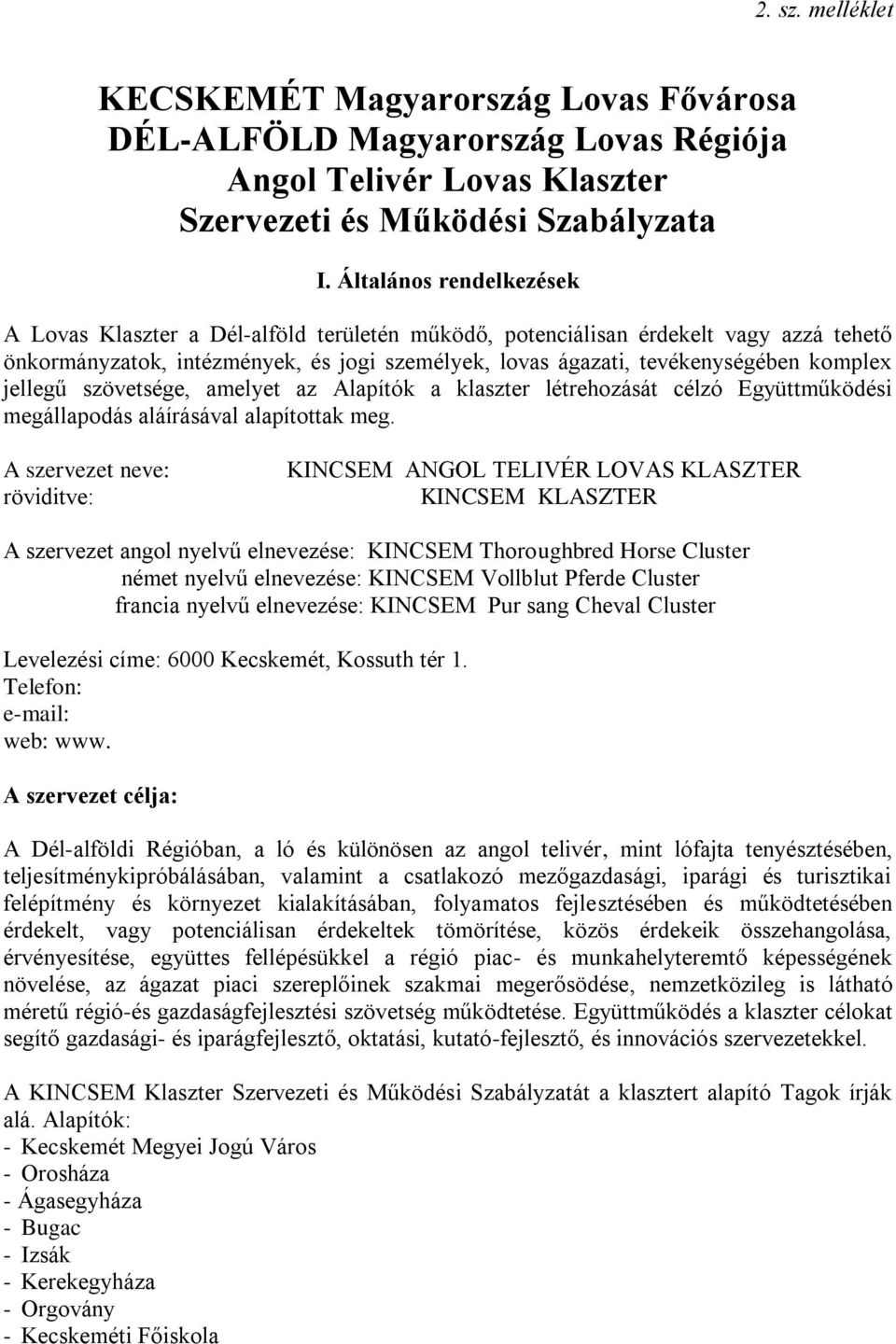 2. sz. melléklet

KECSKEMÉT Magyarország Lovas Fővárosa
DÉL-ALFÖLD Magyarország Lovas Régiója
Angol Telivér Lovas Klaszter
Szervezeti és Működési Szabályzata

I. Általános rendelkezések

A Lovas Klaszter a Dél-alföld területén működő, potenciálisan érdekelt vagy azzá tehető önkormányzatok, intézmények, és jogi személyek, lovas ágazati, tevékenységében komplex jellegű szövetsége, amelyet az Alapítók a klaszter létrehozását célzó Együttműködési megállapodás aláírásával alapítottak meg.

A szervezet neve: KINCSEM ANGOL TELIVÉR LOVAS KLASZTER
röviditve: KINCSEM KLASZTER

A szervezet angol nyelvű elnevezése: KINCSEM Thoroughbred Horse Cluster
német nyelvű elnevezése: KINCSEM Vollblut Pferde Cluster
francia nyelvű elnevezése: KINCSEM Pur sang Cheval Cluster

Levelezési címe: 6000 Kecskemét, Kossuth tér 1.
Telefon:
e-mail:
web: www.

A szervezet célja:

A Dél-alföldi Régióban, a ló és különösen az angol telivér, mint lófajta tenyésztésében, teljesítménykipróbálásában, valamint a csatlakozó mezőgazdasági, iparági és turisztikai felépítmény és környezet kialakításában, folyamatos fejlesztésében és működtetésében érdekelt, vagy potenciálisan érdekeltek tömörítése, közös érdekeik összehangolása, érvényesítése, együttes fellépésükkel a régió piac- és munkahelyteremtő képességének növelése, az ágazat piaci szereplőinek szakmai megerősödése, nemzetközileg is látható méretű régió-és gazdaságfejlesztési szövetség működtetése. Együttműködés a klaszter célokat segítő gazdasági- és iparágfejlesztő, oktatási, kutató-fejlesztő, és innovációs szervezetekkel.

A KINCSEM Klaszter Szervezeti és Működési Szabályzatát a klasztert alapító Tagok írják alá. Alapítók:
- Kecskemét Megyei Jogú Város
- Orosháza
- Ágasegyháza
- Bugac
- Izsák
- Kerekegyháza
- Orgovány
- Kecskeméti Főiskola